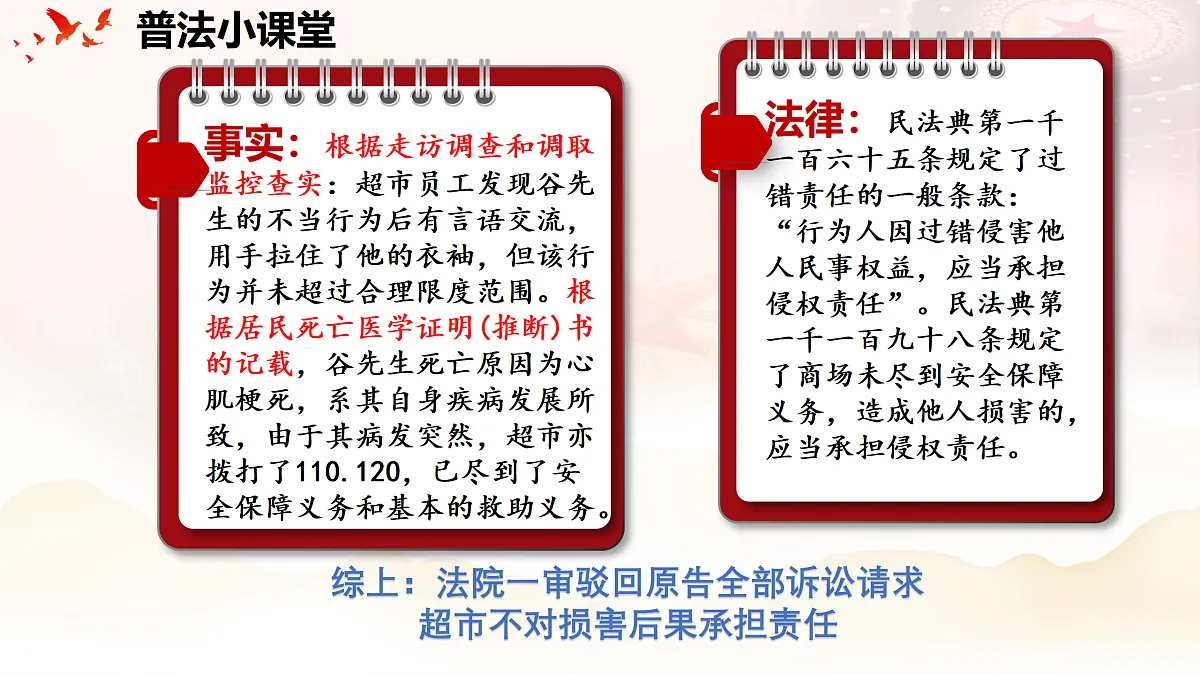 普法小课堂

事实：根据走访调查和调取监控查实：超市员工发现谷先生的不当行为后有言语交流，用手拉住了他的衣袖，但该行为并未超过合理限度范围。根据居民死亡医学证明(推断)书的记载，谷先生死亡原因为心肌梗死，系其自身疾病发展所致，由于其病发突然，超市亦拨打了110.120，已尽到了安全保障义务和基本的救助义务。

法律：民法典第一千一百六十五条规定了过错责任的一般条款：“行为人因过错侵害他人民事权益，应当承担侵权责任”。民法典第一千一百九十八条规定了商场未尽到安全保障义务，造成他人损害的，应当承担侵权责任。

综上：法院一审驳回原告全部诉讼请求
超市不对损害后果承担责任